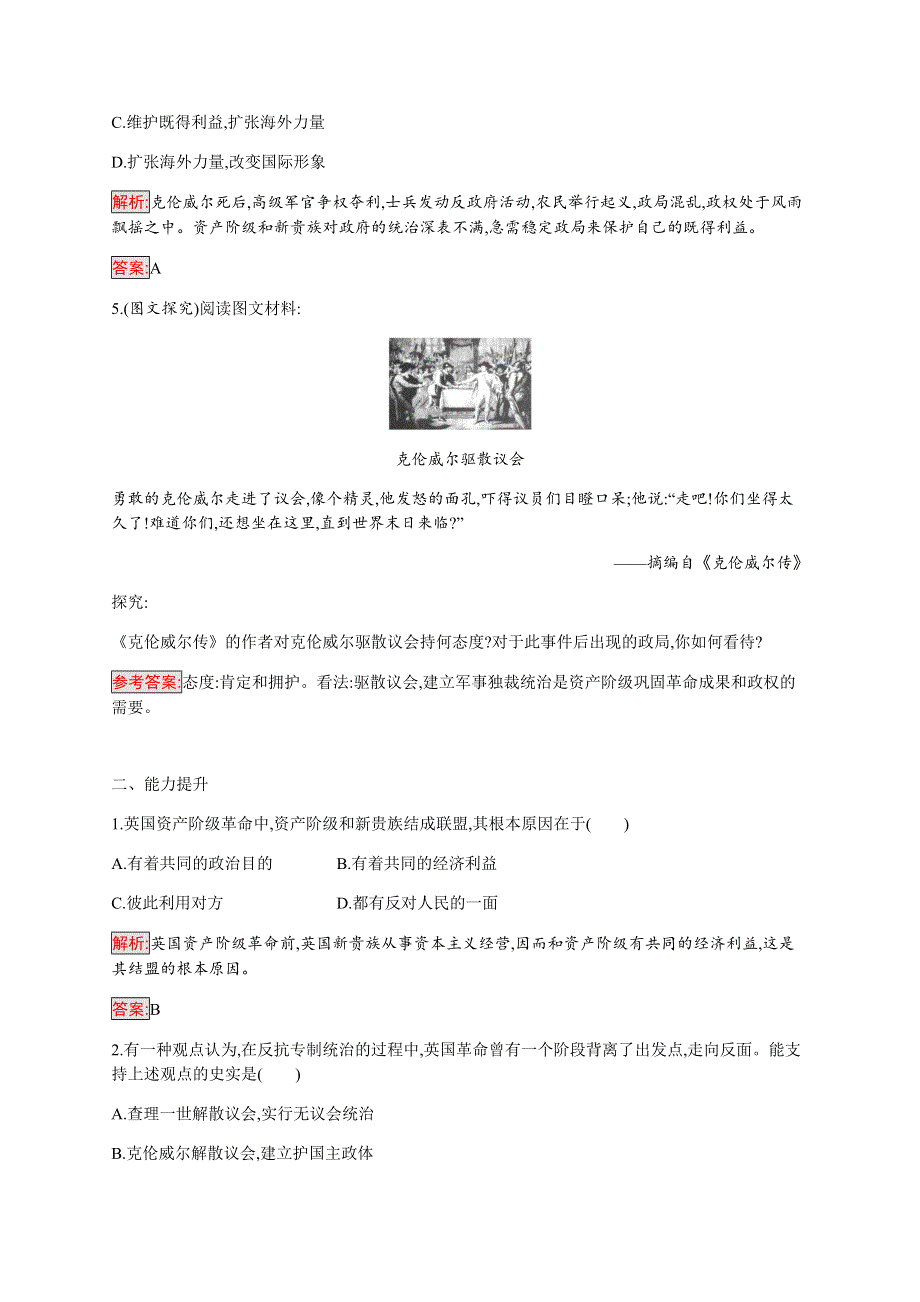 C.维护既得利益,扩张海外力量

D.扩张海外力量,改变国际形象

解析:克伦威尔死后,高级军官争权夺利,士兵发动反政府活动,农民举行起义,政局混乱,政权处于风雨飘摇之中。资产阶级和新贵族对政府的统治深表不满,急需稳定政局来保护自己的既得利益。

答案:A

5.(图文探究)阅读图文材料:

克伦威尔驱散议会

勇敢的克伦威尔走进了议会,像个精灵,他发怒的面孔,吓得议员们目瞪口呆;他说:“走吧!你们坐得太久了!难道你们,还想坐在这里,直到世界末日来临?”

——摘编自《克伦威尔传》

探究:

《克伦威尔传》的作者对克伦威尔驱散议会持何态度?对于此事件后出现的政局,你如何看待?

参考答案:态度:肯定和拥护。看法:驱散议会,建立军事独裁统治是资产阶级巩固革命成果和政权的需要。

二、能力提升

1.英国资产阶级革命中,资产阶级和新贵族结成联盟,其根本原因在于(　　)

A.有着共同的政治目的　　B.有着共同的经济利益

C.彼此利用对方　　D.都有反对人民的一面

解析:英国资产阶级革命前,英国新贵族从事资本主义经营,因而和资产阶级有共同的经济利益,这是其结盟的根本原因。

答案:B

2.有一种观点认为,在反抗专制统治的过程中,英国革命曾有一个阶段背离了出发点,走向反面。能支持上述观点的史实是(　　)

A.查理一世解散议会,实行无议会统治

B.克伦威尔解散议会,建立护国主政体